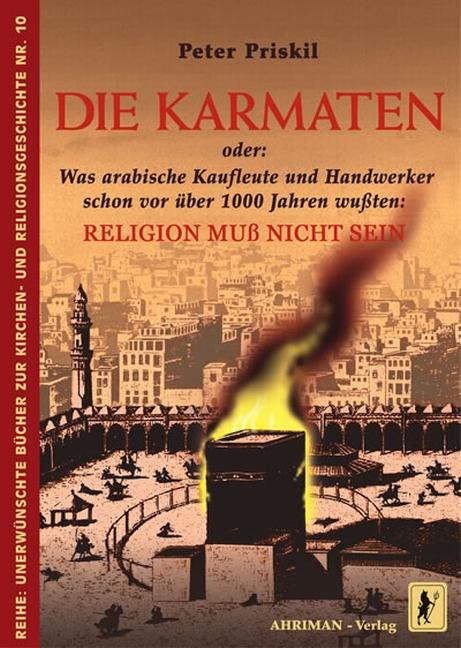 REIHE: UNERWÜNSCHTE BÜCHER ZUR KIRCHEN- UND RELIGIONSGESCHICHTE NR. 10

Peter Priskil

DIE KARMATEN

oder:
Was arabische Kaufleute und Handwerker schon vor über 1000 Jahren wußten:
RELIGION MUß NICHT SEIN

AHRIMAN - Verlag